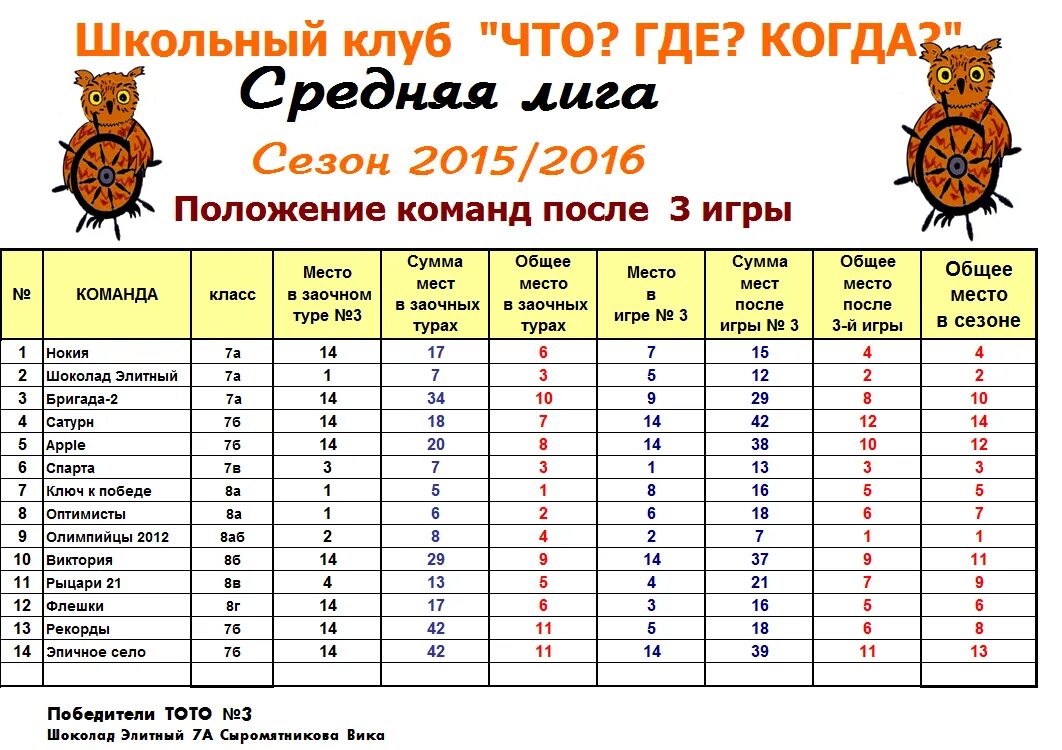 Школьный клуб "ЧТО? ГДЕ? КОГДА?"

Средняя лига

Сезон 2015/2016

Положение команд после 3 игры

| № | КОМАНДА | класс | Место в заочном туре №3 | Сумма мест в заочных турах | Общее место в заочных турах | Место в игре № 3 | Сумма мест после игры № 3 | Общее место после 3-й игры | Общее место в сезоне |
|---|---|---|---|---|---|---|---|---|---|
| 1 | Нокия | 7а | 14 | 17 | 6 | 7 | 15 | 4 | 4 |
| 2 | Шоколад Элитный | 7а | 1 | 7 | 3 | 5 | 12 | 2 | 2 |
| 3 | Бригада-2 | 7а | 14 | 34 | 10 | 9 | 29 | 8 | 10 |
| 4 | Сатурн | 7б | 14 | 18 | 7 | 14 | 42 | 12 | 14 |
| 5 | Apple | 7б | 14 | 20 | 8 | 14 | 38 | 10 | 12 |
| 6 | Спарта | 7в | 3 | 7 | 3 | 1 | 13 | 3 | 3 |
| 7 | Ключ к победе | 8а | 1 | 5 | 1 | 8 | 16 | 5 | 5 |
| 8 | Оптимисты | 8а | 1 | 6 | 2 | 6 | 18 | 6 | 7 |
| 9 | Олимпийцы 2012 | 8аб | 2 | 8 | 4 | 2 | 7 | 1 | 1 |
| 10 | Виктория | 8б | 14 | 29 | 9 | 14 | 37 | 9 | 11 |
| 11 | Рыцари 21 | 8в | 4 | 13 | 5 | 4 | 21 | 7 | 9 |
| 12 | Флешки | 8г | 14 | 17 | 6 | 3 | 16 | 5 | 6 |
| 13 | Рекорды | 7б | 14 | 42 | 11 | 5 | 18 | 6 | 8 |
| 14 | Эпичное село | 7б | 14 | 42 | 11 | 14 | 39 | 11 | 13 |

Победители ТОТО №3
Шоколад Элитный 7А Сыромятникова Вика